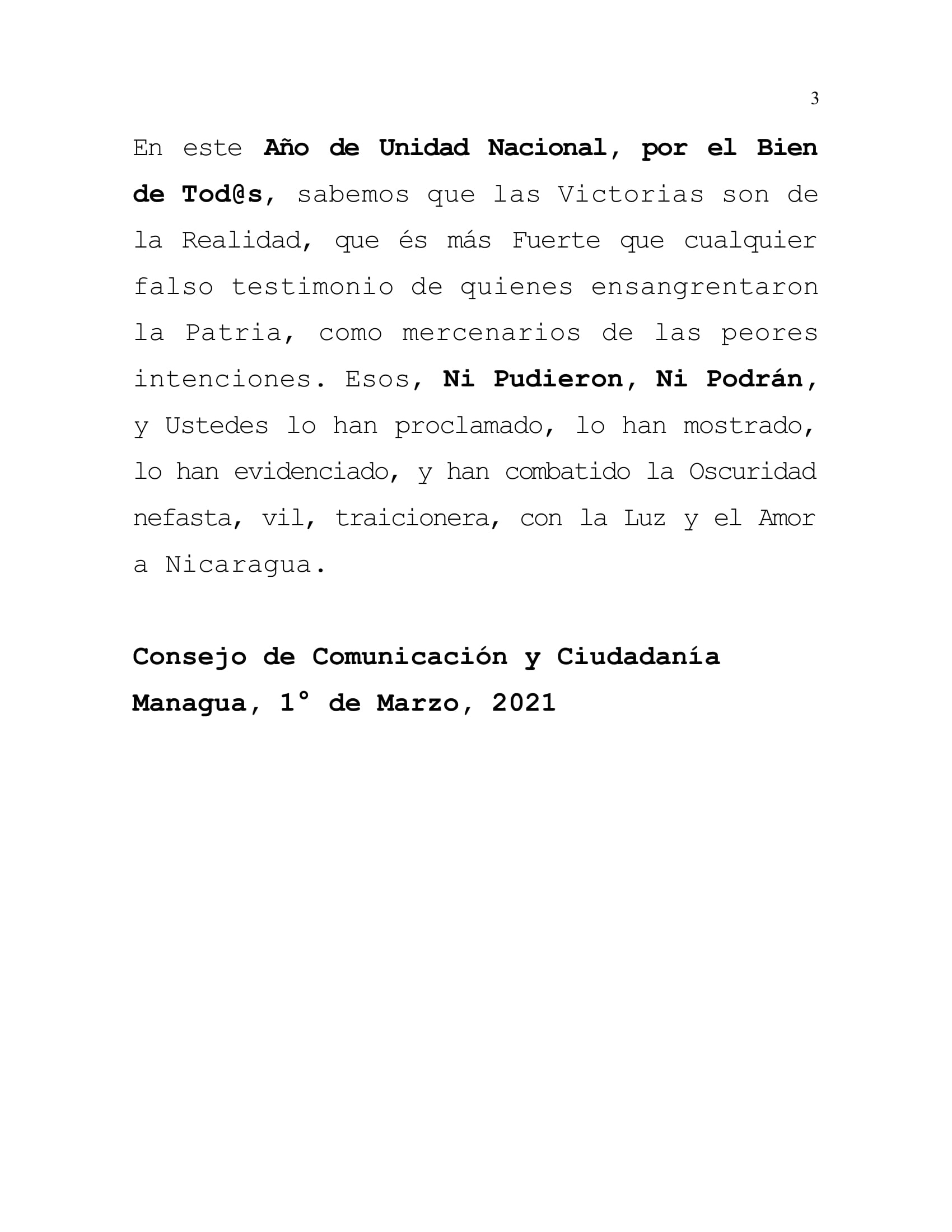 3

En este Año de Unidad Nacional, por el Bien de Tod@s, sabemos que las Victorias son de la Realidad, que és más Fuerte que cualquier falso testimonio de quienes ensangrentaron la Patria, como mercenarios de las peores intenciones. Esos, Ni Pudieron, Ni Podrán, y Ustedes lo han proclamado, lo han mostrado, lo han evidenciado, y han combatido la Oscuridad nefasta, vil, traicionera, con la Luz y el Amor a Nicaragua.

Consejo de Comunicación y Ciudadanía
Managua, 1° de Marzo, 2021